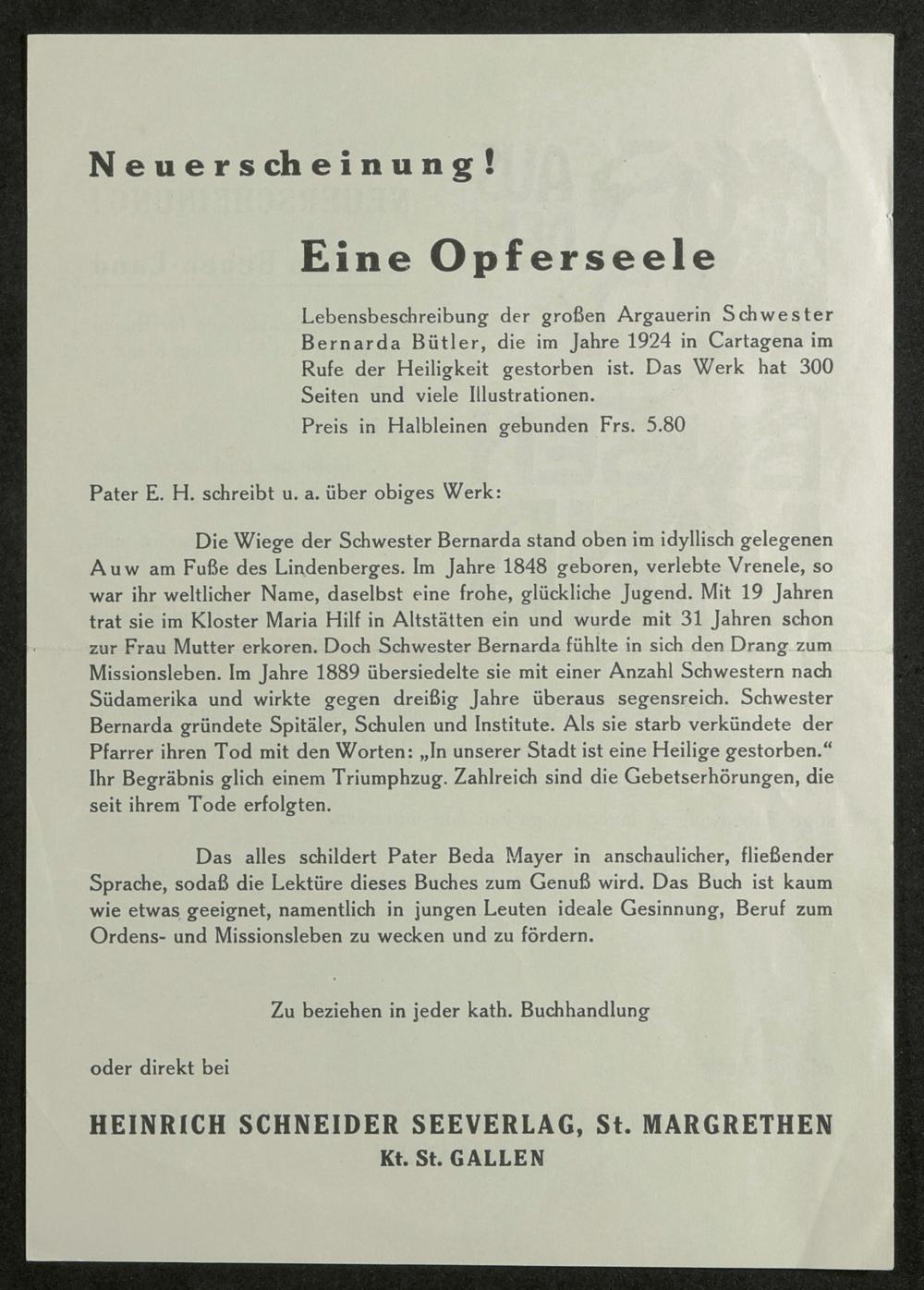 Neuerscheinung!

Eine Opferseele

Lebensbeschreibung der großen Argauerin Schwester Bernarda Bütler, die im Jahre 1924 in Cartagena im Rufe der Heiligkeit gestorben ist. Das Werk hat 300 Seiten und viele Illustrationen.

Preis in Halbleinen gebunden Frs. 5.80

Pater E. H. schreibt u. a. über obiges Werk:

Die Wiege der Schwester Bernarda stand oben im idyllisch gelegenen Auw am Fuße des Lindenberges. Im Jahre 1848 geboren, verlebte Vrenele, so war ihr weltlicher Name, daselbst eine frohe, glückliche Jugend. Mit 19 Jahren trat sie im Kloster Maria Hilf in Altstätten ein und wurde mit 31 Jahren schon zur Frau Mutter erkoren. Doch Schwester Bernarda fühlte in sich den Drang zum Missionsleben. Im Jahre 1889 übersiedelte sie mit einer Anzahl Schwestern nach Südamerika und wirkte gegen dreißig Jahre überaus segensreich. Schwester Bernarda gründete Spitäler, Schulen und Institute. Als sie starb verkündete der Pfarrer ihren Tod mit den Worten: „In unserer Stadt ist eine Heilige gestorben.“ Ihr Begräbnis glich einem Triumphzug. Zahlreich sind die Gebetserhörungen, die seit ihrem Tode erfolgten.

Das alles schildert Pater Beda Mayer in anschaulicher, fließender Sprache, sodaß die Lektüre dieses Buches zum Genuß wird. Das Buch ist kaum wie etwas geeignet, namentlich in jungen Leuten ideale Gesinnung, Beruf zum Ordens- und Missionsleben zu wecken und zu fördern.

Zu beziehen in jeder kath. Buchhandlung

oder direkt bei

HEINRICH SCHNEIDER SEEVERLAG, St. MARGRETHEN
Kt. St. GALLEN